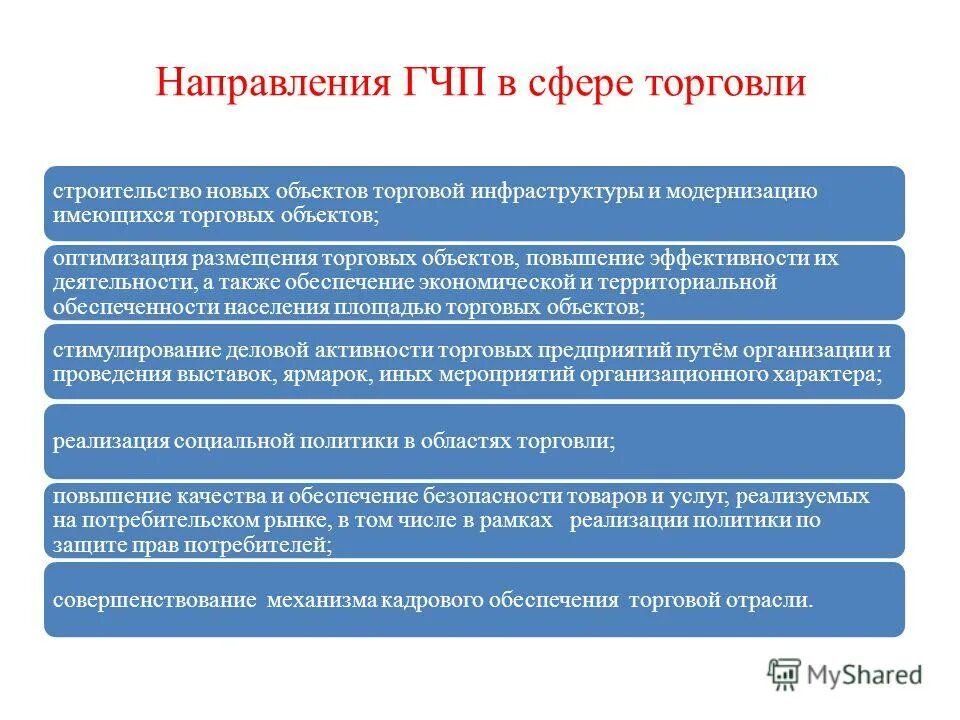 Направления ГЧП в сфере торговли

строительство новых объектов торговой инфраструктуры и модернизацию имеющихся торговых объектов;

оптимизация размещения торговых объектов, повышение эффективности их деятельности, а также обеспечение экономической и территориальной обеспеченности населения площадью торговых объектов;

стимулирование деловой активности торговых предприятий путём организации и проведения выставок, ярмарок, иных мероприятий организационного характера;

реализация социальной политики в областях торговли;

повышение качества и обеспечение безопасности товаров и услуг, реализуемых на потребительском рынке, в том числе в рамках реализации политики по защите прав потребителей;

совершенствование механизма кадрового обеспечения торговой отрасли.

MyShared